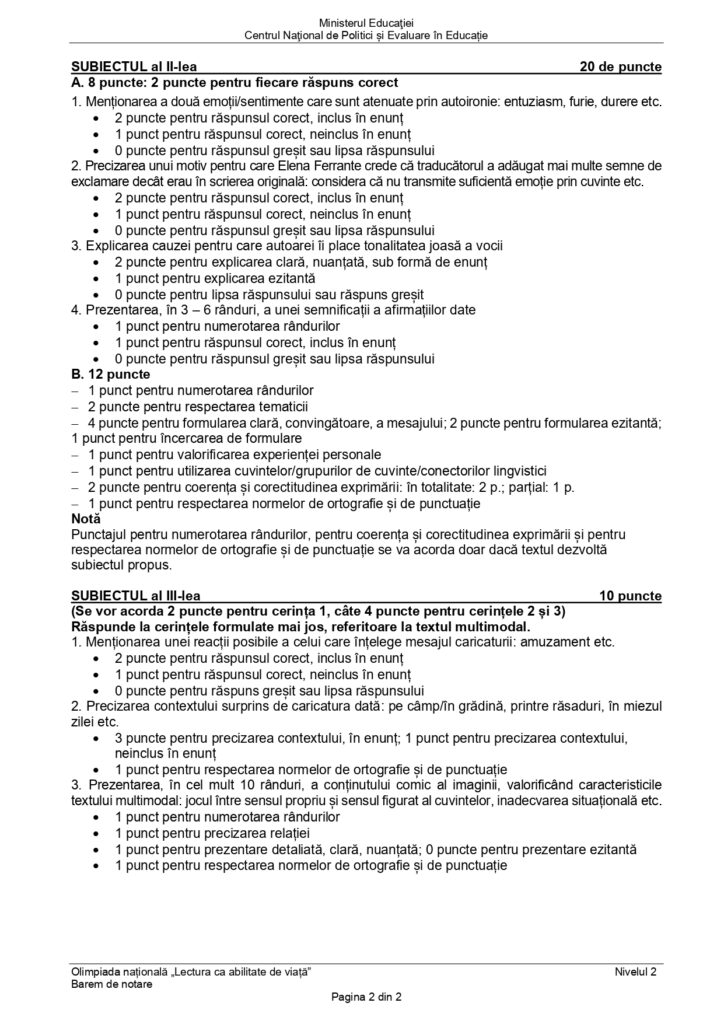 Ministerul Educației
Centrul Național de Politici și Evaluare în Educație

SUBIECTUL al II-lea 20 de puncte
A. 8 puncte: 2 puncte pentru fiecare răspuns corect
1. Menționarea a două emoții/sentimente care sunt atenuate prin autoironie: entuziasm, furie, durere etc.
• 2 puncte pentru răspunsul corect, inclus în enunț
• 1 punct pentru răspunsul corect, neinclus în enunț
• 0 puncte pentru răspunsul greșit sau lipsa răspunsului
2. Precizarea unui motiv pentru care Elena Ferrante crede că traducătorul a adăugat mai multe semne de exclamare decât erau în scrierea originală: considera că nu transmite suficientă emoție prin cuvinte etc.
• 2 puncte pentru răspunsul corect, inclus în enunț
• 1 punct pentru răspunsul corect, neinclus în enunț
• 0 puncte pentru răspunsul greșit sau lipsa răspunsului
3. Explicarea cauzei pentru care autoarei îi place tonalitatea joasă a vocii
• 2 puncte pentru explicarea clară, nuanțată, sub formă de enunț
• 1 punct pentru explicarea ezitantă
• 0 puncte pentru lipsa răspunsului sau răspuns greșit
4. Prezentarea, în 3 – 6 rânduri, a unei semnificații a afirmațiilor date
• 1 punct pentru numerotarea rândurilor
• 1 punct pentru răspunsul corect, inclus în enunț
• 0 puncte pentru răspunsul greșit sau lipsa răspunsului
B. 12 puncte
– 1 punct pentru numerotarea rândurilor
– 2 puncte pentru respectarea tematicii
– 4 puncte pentru formularea clară, convingătoare, a mesajului; 2 puncte pentru formularea ezitantă; 1 punct pentru încercarea de formulare
– 1 punct pentru valorificarea experienței personale
– 1 punct pentru utilizarea cuvintelor/grupurilor de cuvinte/conectorilor lingvistici
– 2 puncte pentru coerența și corectitudinea exprimării: în totalitate: 2 p.; parțial: 1 p.
– 1 punct pentru respectarea normelor de ortografie și de punctuație
Notă
Punctajul pentru numerotarea rândurilor, pentru coerența și corectitudinea exprimării și pentru respectarea normelor de ortografie și de punctuație se va acorda doar dacă textul dezvoltă subiectul propus.

SUBIECTUL al III-lea 10 puncte
(Se vor acorda 2 puncte pentru cerința 1, câte 4 puncte pentru cerințele 2 și 3)
Răspunde la cerințele formulate mai jos, referitoare la textul multimodal.
1. Menționarea unei reacții posibile a celui care înțelege mesajul caricaturii: amuzament etc.
• 2 puncte pentru răspunsul corect, inclus în enunț
• 1 punct pentru răspunsul corect, neinclus în enunț
• 0 puncte pentru răspuns greșit sau lipsa răspunsului
2. Precizarea contextului surprins de caricatura dată: pe câmp/în grădină, printre răsaduri, în miezul zilei etc.
• 3 puncte pentru precizarea contextului, în enunț; 1 punct pentru precizarea contextului, neinclus în enunț
• 1 punct pentru respectarea normelor de ortografie și de punctuație
3. Prezentarea, în cel mult 10 rânduri, a conținutului comic al imaginii, valorificând caracteristicile textului multimodal: jocul între sensul propriu și sensul figurat al cuvintelor, inadecvarea situațională etc.
• 1 punct pentru numerotarea rândurilor
• 1 punct pentru precizarea relației
• 1 punct pentru prezentare detaliată, clară, nuanțată; 0 puncte pentru prezentare ezitantă
• 1 punct pentru respectarea normelor de ortografie și de punctuație

Olimpiada națională „Lectura ca abilitate de viață” Nivelul 2
Barem de notare
Pagina 2 din 2